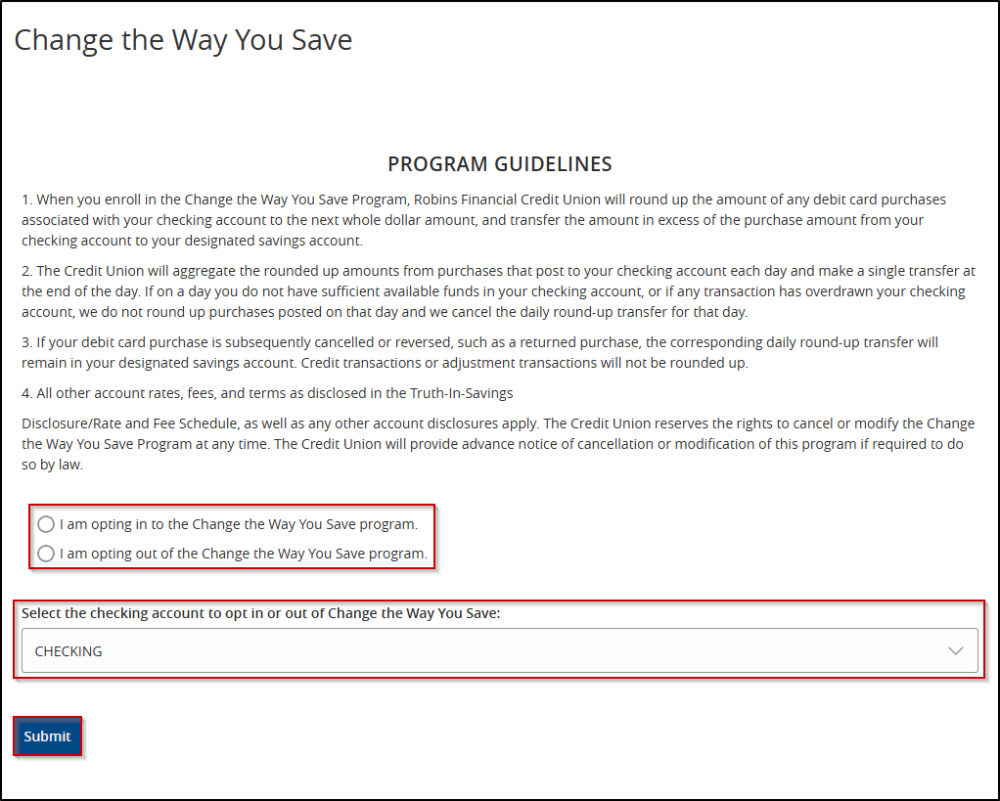 Change the Way You Save

PROGRAM GUIDELINES

1. When you enroll in the Change the Way You Save Program, Robins Financial Credit Union will round up the amount of any debit card purchases associated with your checking account to the next whole dollar amount, and transfer the amount in excess of the purchase amount from your checking account to your designated savings account.

2. The Credit Union will aggregate the rounded up amounts from purchases that post to your checking account each day and make a single transfer at the end of the day. If on a day you do not have sufficient available funds in your checking account, or if any transaction has overdrawn your checking account, we do not round up purchases posted on that day and we cancel the daily round-up transfer for that day.

3. If your debit card purchase is subsequently cancelled or reversed, such as a returned purchase, the corresponding daily round-up transfer will remain in your designated savings account. Credit transactions or adjustment transactions will not be rounded up.

4. All other account rates, fees, and terms as disclosed in the Truth-In-Savings

Disclosure/Rate and Fee Schedule, as well as any other account disclosures apply. The Credit Union reserves the rights to cancel or modify the Change the Way You Save Program at any time. The Credit Union will provide advance notice of cancellation or modification of this program if required to do so by law.

I am opting in to the Change the Way You Save program.
I am opting out of the Change the Way You Save program.

Select the checking account to opt in or out of Change the Way You Save:

CHECKING

Submit